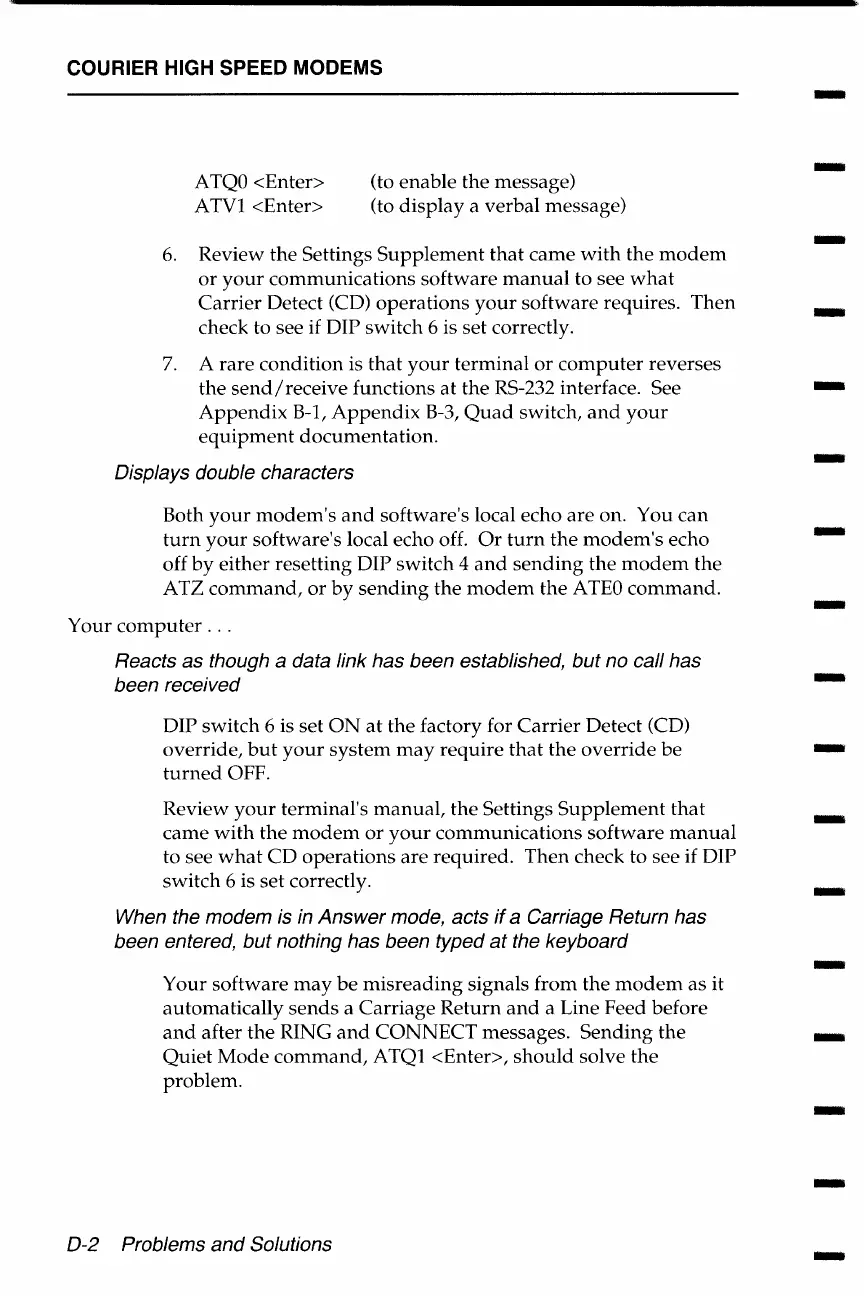 COURIER HIGH SPEED MODEMS

ATQ0 <Enter> (to enable the message)
ATV1 <Enter> (to display a verbal message)

6. Review the Settings Supplement that came with the modem or your communications software manual to see what Carrier Detect (CD) operations your software requires. Then check to see if DIP switch 6 is set correctly.

7. A rare condition is that your terminal or computer reverses the send/receive functions at the RS-232 interface. See Appendix B-1, Appendix B-3, Quad switch, and your equipment documentation.

Displays double characters

Both your modem's and software's local echo are on. You can turn your software's local echo off. Or turn the modem's echo off by either resetting DIP switch 4 and sending the modem the ATZ command, or by sending the modem the ATE0 command.

Your computer . . .

Reacts as though a data link has been established, but no call has been received

DIP switch 6 is set ON at the factory for Carrier Detect (CD) override, but your system may require that the override be turned OFF.

Review your terminal's manual, the Settings Supplement that came with the modem or your communications software manual to see what CD operations are required. Then check to see if DIP switch 6 is set correctly.

When the modem is in Answer mode, acts if a Carriage Return has been entered, but nothing has been typed at the keyboard

Your software may be misreading signals from the modem as it automatically sends a Carriage Return and a Line Feed before and after the RING and CONNECT messages. Sending the Quiet Mode command, ATQ1 <Enter>, should solve the problem.

D-2 Problems and Solutions